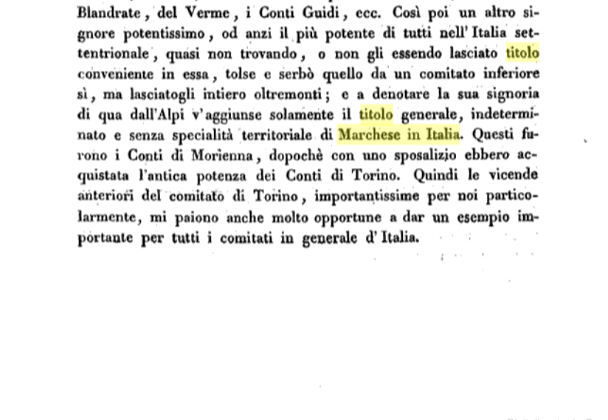 Blandrate, del Verme, i Conti Guidi, ecc. Così poi un altro signore potentissimo, od anzi il più potente di tutti nell'Italia settentrionale, quasi non trovando, o non gli essendo lasciato titolo conveniente in essa, tolse e serbò quello da un comitato inferiore sì, ma lasciatogli intiero oltremonti; e a denotare la sua signoria di qua dall'Alpi v'aggiunse solamente il titolo generale, indeterminato e senza specialità territoriale di Marchese in Italia. Questi furono i Conti di Morienna, dopochè con uno sposalizio ebbero acquistata l'antica potenza dei Conti di Torino. Quindi le vicende anteriori del comitato di Torino, importantissime per noi particolarmente, mi paiono anche molto opportune a dar un esempio importante per tutti i comitati in generale d'Italia.